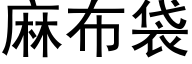 麻布袋